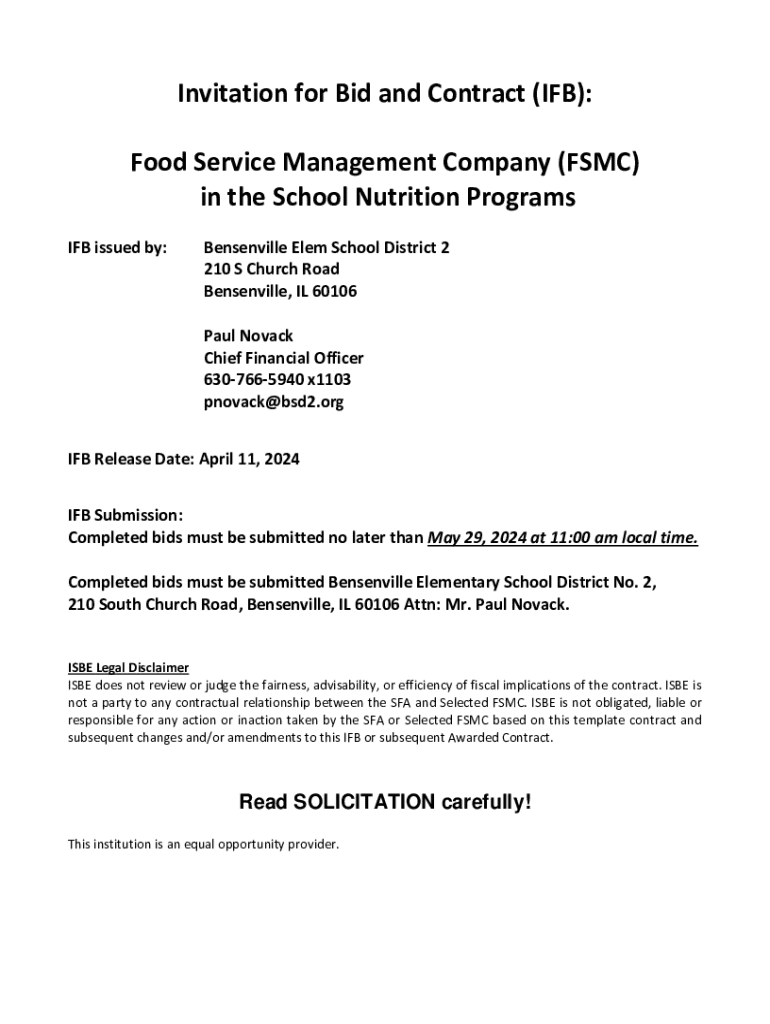 Invitation for Bid and Contract (IFB):

Food Service Management Company (FSMC) in the School Nutrition Programs

IFB issued by: Bensenville Elem School District 2
210 S Church Road
Bensenville, IL 60106

Paul Novack
Chief Financial Officer
630-766-5940 x1103
pnovack@bsd2.org

IFB Release Date: April 11, 2024

IFB Submission:
Completed bids must be submitted no later than May 29, 2024 at 11:00 am local time.

Completed bids must be submitted Bensenville Elementary School District No. 2, 210 South Church Road, Bensenville, IL 60106 Attn: Mr. Paul Novack.

ISBE Legal Disclaimer
ISBE does not review or judge the fairness, advisability, or efficiency of fiscal implications of the contract. ISBE is not a party to any contractual relationship between the SFA and Selected FSMC. ISBE is not obligated, liable or responsible for any action or inaction taken by the SFA or Selected FSMC based on this template contract and subsequent changes and/or amendments to this IFB or subsequent Awarded Contract.

Read SOLICITATION carefully!

This institution is an equal opportunity provider.